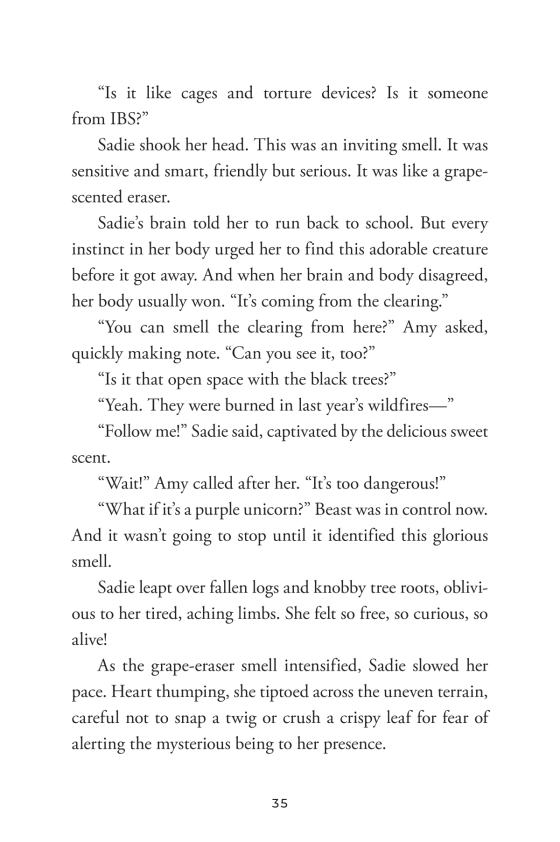 “Is it like cages and torture devices? Is it someone from IBS?”

Sadie shook her head. This was an inviting smell. It was sensitive and smart, friendly but serious. It was like a grape-scented eraser.

Sadie’s brain told her to run back to school. But every instinct in her body urged her to find this adorable creature before it got away. And when her brain and body disagreed, her body usually won. “It’s coming from the clearing.”

“You can smell the clearing from here?” Amy asked, quickly making note. “Can you see it, too?”

“Is it that open space with the black trees?”

“Yeah. They were burned in last year’s wildfires—”

“Follow me!” Sadie said, captivated by the delicious sweet scent.

“Wait!” Amy called after her. “It’s too dangerous!”

“What if it’s a purple unicorn?” Beast was in control now. And it wasn’t going to stop until it identified this glorious smell.

Sadie leapt over fallen logs and knobby tree roots, oblivious to her tired, aching limbs. She felt so free, so curious, so alive!

As the grape-eraser smell intensified, Sadie slowed her pace. Heart thumping, she tiptoed across the uneven terrain, careful not to snap a twig or crush a crispy leaf for fear of alerting the mysterious being to her presence.

35